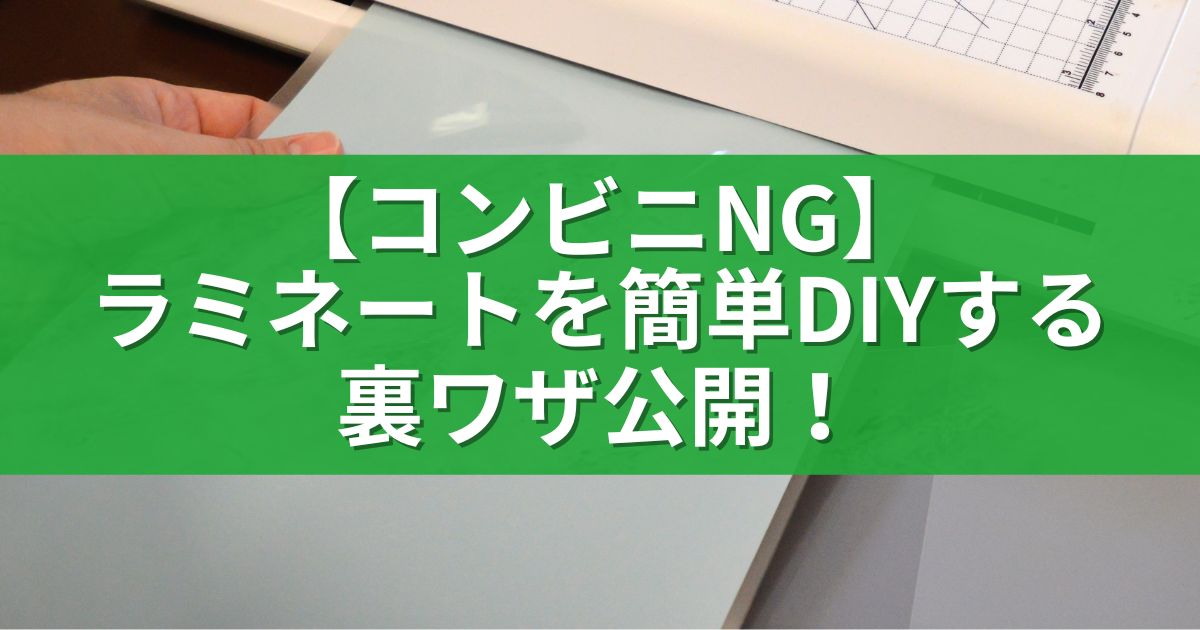 【コンビニNG】
ラミネートを簡単DIYする
裏ワザ公開！